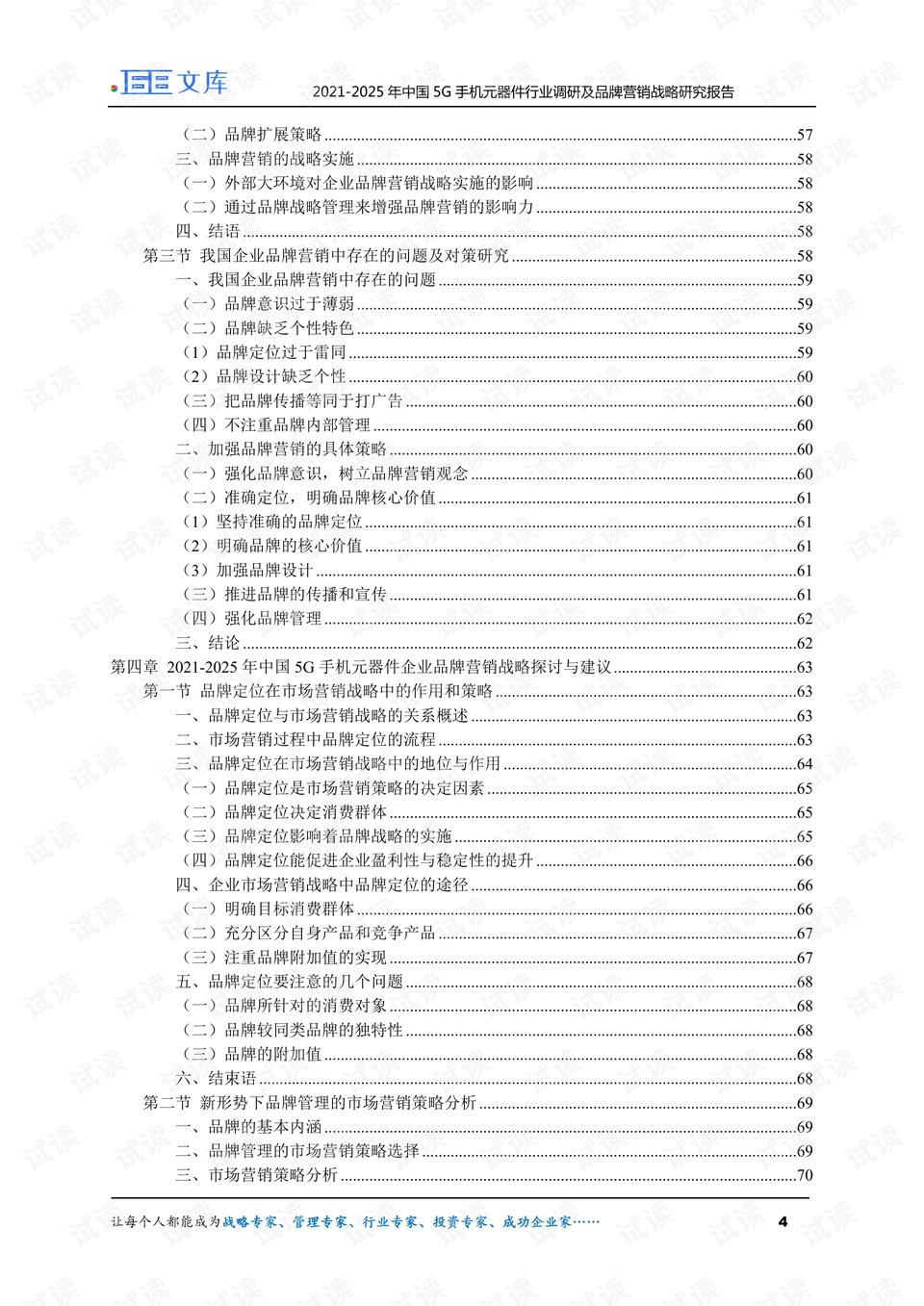 文库 2021-2025年中国5G手机元器件行业调研及品牌营销战略研究报告

（二）品牌扩展策略 57
三、品牌营销的战略实施 58
（一）外部大环境对企业品牌营销战略实施的影响 58
（二）通过品牌战略管理来增强品牌营销的影响力 58
四、结语 58
第三节 我国企业品牌营销中存在的问题及对策研究 58
一、我国企业品牌营销中存在的问题 59
（一）品牌意识过于薄弱 59
（二）品牌缺乏个性特色 59
（1）品牌定位过于雷同 59
（2）品牌设计缺乏个性 60
（三）把品牌传播等同于打广告 60
（四）不注重品牌内部管理 60
二、加强品牌营销的具体策略 60
（一）强化品牌意识，树立品牌营销观念 60
（二）准确定位，明确品牌核心价值 61
（1）坚持准确的品牌定位 61
（2）明确品牌的核心价值 61
（3）加强品牌设计 61
（三）推进品牌的传播和宣传 61
（四）强化品牌管理 62
三、结论 62
第四章 2021-2025年中国5G手机元器件企业品牌营销战略探讨与建议 63
第一节 品牌定位在市场营销战略中的作用和策略 63
一、品牌定位与市场营销战略的关系概述 63
二、市场营销过程中品牌定位的流程 63
三、品牌定位在市场营销战略中的地位与作用 64
（一）品牌定位是市场营销策略的决定因素 65
（二）品牌定位决定消费群体 65
（三）品牌定位影响着品牌战略的实施 65
（四）品牌定位能促进企业盈利性与稳定性的提升 66
四、企业市场营销战略中品牌定位的途径 66
（一）明确目标消费群体 66
（二）充分区分自身产品和竞争产品 67
（三）注重品牌附加值的实现 67
五、品牌定位要注意的几个问题 68
（一）品牌所针对的消费对象 68
（二）品牌较同类品牌的独特性 68
（三）品牌的附加值 68
六、结束语 68
第二节 新形势下品牌管理的市场营销策略分析 69
一、品牌的基本内涵 69
二、品牌管理的市场营销策略选择 69
三、市场营销策略分析 70

让每个人都能成为战略专家、管理专家、行业专家、投资专家、成功企业家…… 4

试读